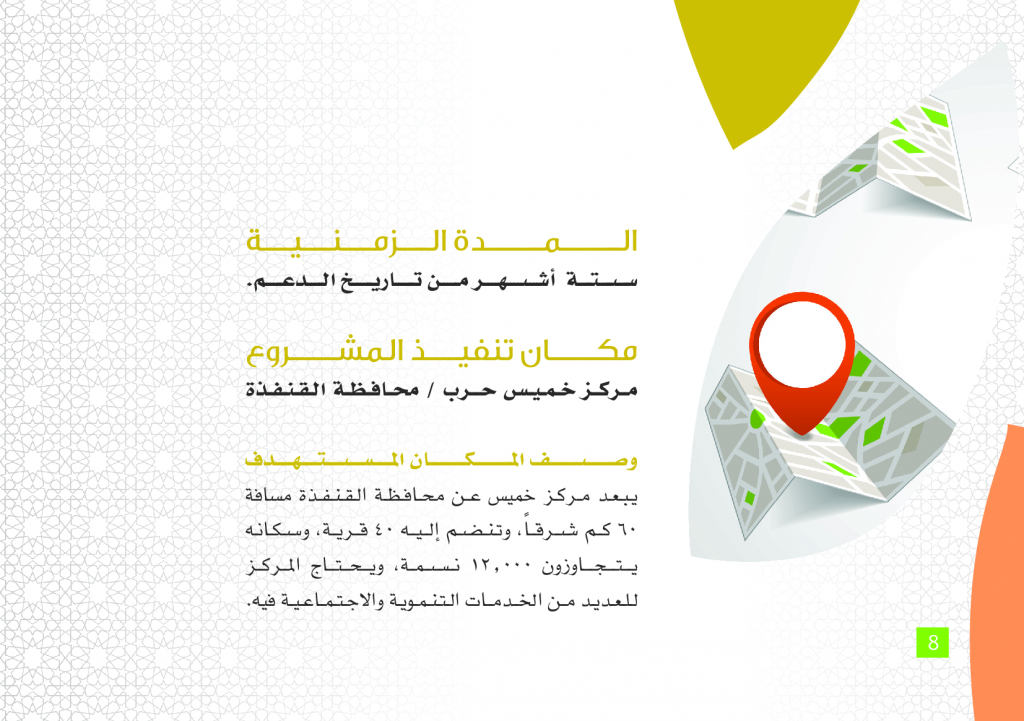 المدة الزمنية
ستة أشهر من تاريخ الدعم.

مكان تنفيذ المشروع
مركز خميس حرب / محافظة القنفذة

وصف المكان المستهدف
يبعد مركز خميس عن محافظة القنفذة مسافة ٦٠ كم شرقاً، وتنضم إليه ٤٠ قرية، وسكانه يتجاوزون ١٢,٠٠٠ نسمة، ويحتاج المركز للعديد من الخدمات التنموية والاجتماعية فيه.

8